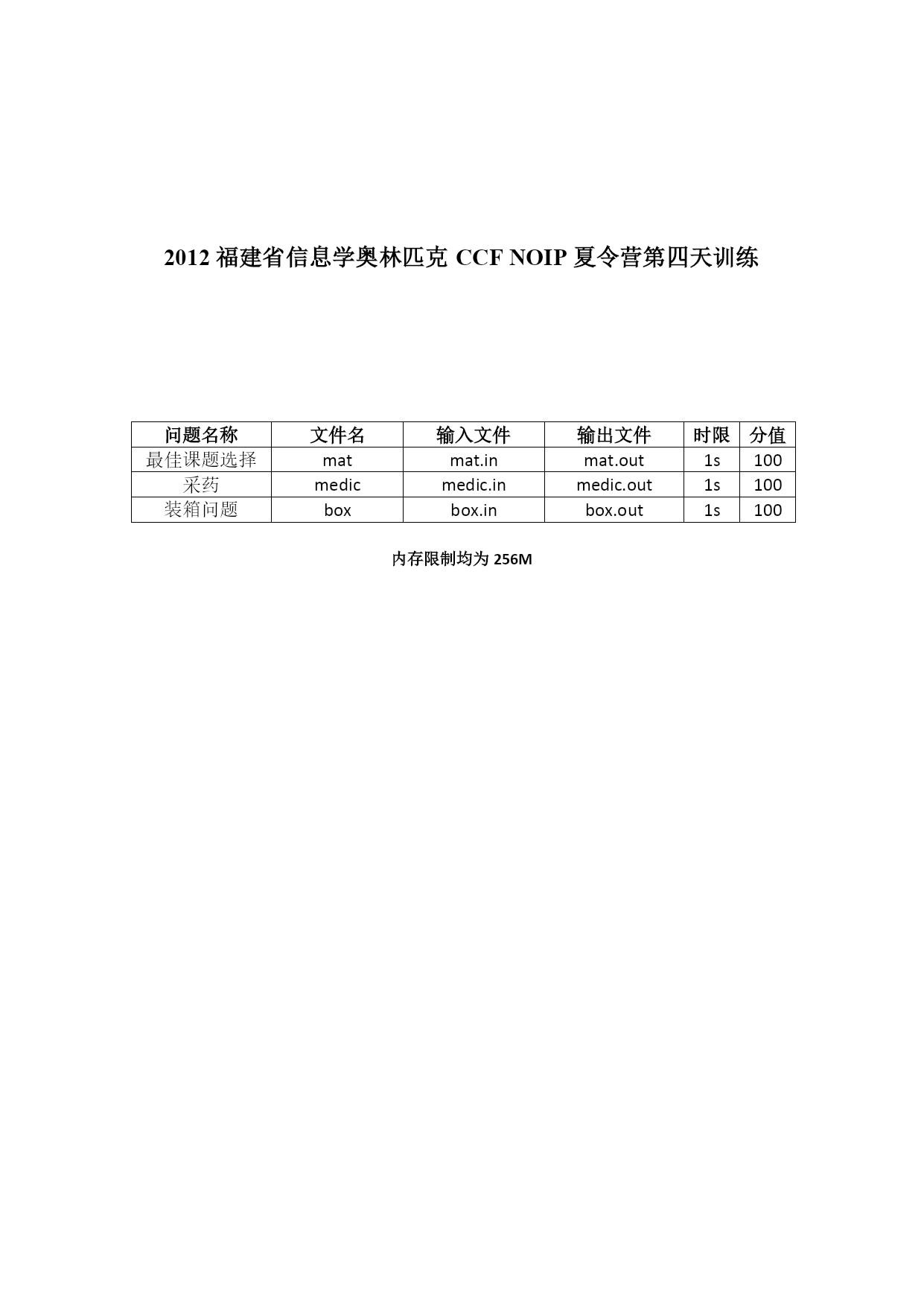 2012 福建省信息学奥林匹克 CCF NOIP 夏令营第四天训练

| 问题名称 | 文件名 | 输入文件 | 输出文件 | 时限 | 分值 |
|---|---|---|---|---|---|
| 最佳课题选择 | mat | mat.in | mat.out | 1s | 100 |
| 采药 | medic | medic.in | medic.out | 1s | 100 |
| 装箱问题 | box | box.in | box.out | 1s | 100 |

内存限制均为 256M